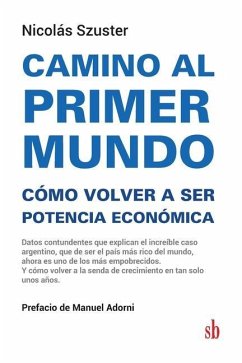 Nicolás Szuster

CAMINO AL PRIMER MUNDO

CÓMO VOLVER A SER POTENCIA ECONÓMICA

Datos contundentes que explican el increíble caso argentino, que de ser el país más rico del mundo, ahora es uno de los más empobrecidos.
Y cómo volver a la senda de crecimiento en tan solo unos años.

Prefacio de Manuel Adorni

sb